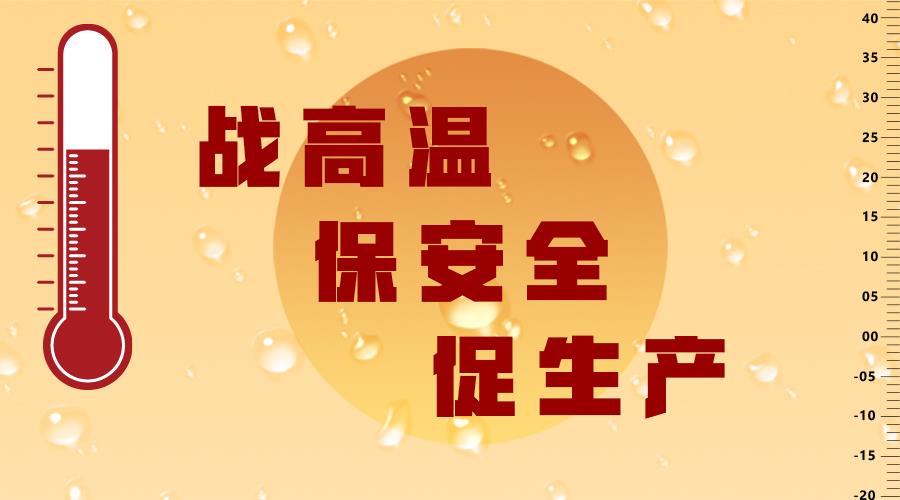 战高温
保安全
促生产

40
35
30
25
20
15
10
05
00
-05
-10
-15
-20